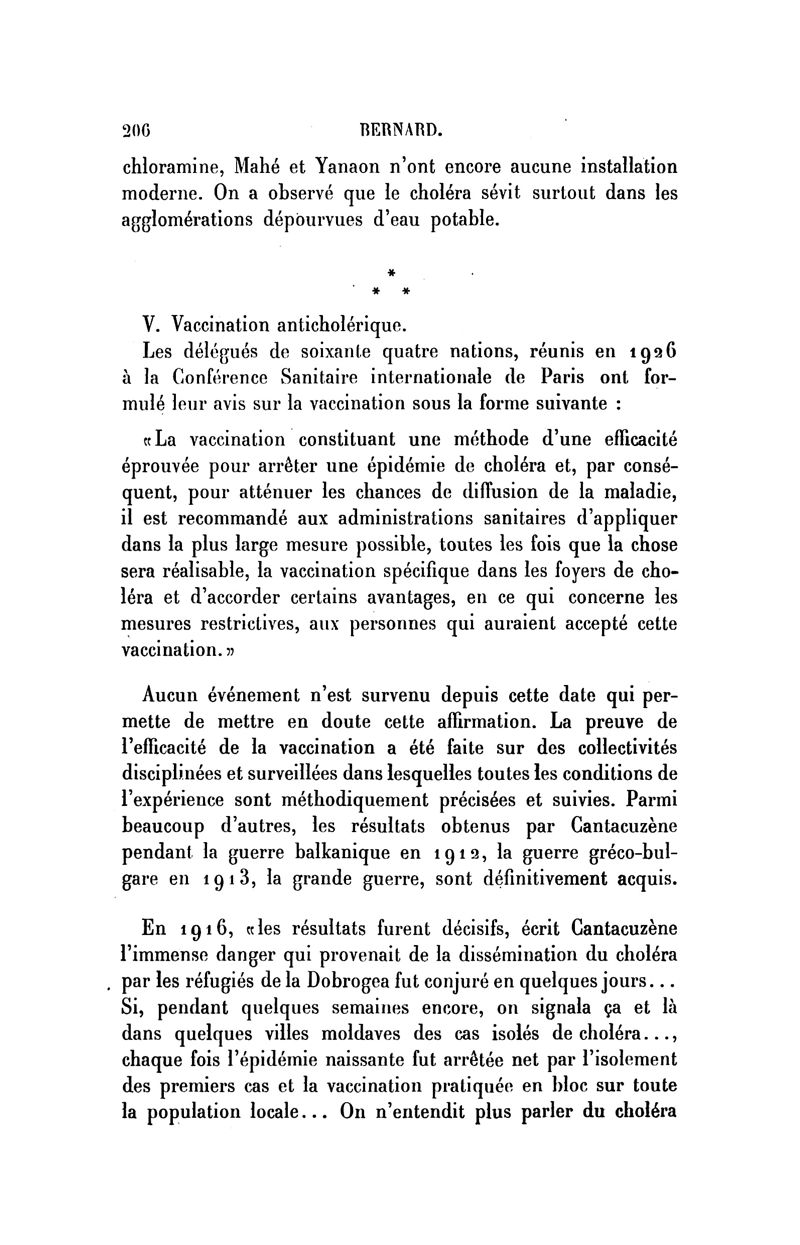 206 BERNARD.

chloramine, Mahé et Yanaon n'ont encore aucune installation moderne. On a observé que le choléra sévit surtout dans les agglomérations dépourvues d'eau potable.

*
* *

V. Vaccination anticholérique.

Les délégués de soixante quatre nations, réunis en 1926 à la Conférence Sanitaire internationale de Paris ont formulé leur avis sur la vaccination sous la forme suivante :

«La vaccination constituant une méthode d'une efficacité éprouvée pour arrêter une épidémie de choléra et, par conséquent, pour atténuer les chances de diffusion de la maladie, il est recommandé aux administrations sanitaires d'appliquer dans la plus large mesure possible, toutes les fois que la chose sera réalisable, la vaccination spécifique dans les foyers de choléra et d'accorder certains avantages, en ce qui concerne les mesures restrictives, aux personnes qui auraient accepté cette vaccination.»

Aucun événement n'est survenu depuis cette date qui permette de mettre en doute cette affirmation. La preuve de l'efficacité de la vaccination a été faite sur des collectivités disciplinées et surveillées dans lesquelles toutes les conditions de l'expérience sont méthodiquement précisées et suivies. Parmi beaucoup d'autres, les résultats obtenus par Cantacuzène pendant la guerre balkanique en 1912, la guerre gréco-bulgare en 1913, la grande guerre, sont définitivement acquis.

En 1916, «les résultats furent décisifs, écrit Cantacuzène l'immense danger qui provenait de la dissémination du choléra par les réfugiés de la Dobrogea fut conjuré en quelques jours... Si, pendant quelques semaines encore, on signala ça et là dans quelques villes moldaves des cas isolés de choléra..., chaque fois l'épidémie naissante fut arrêtée net par l'isolement des premiers cas et la vaccination pratiquée en bloc sur toute la population locale... On n'entendit plus parler du choléra